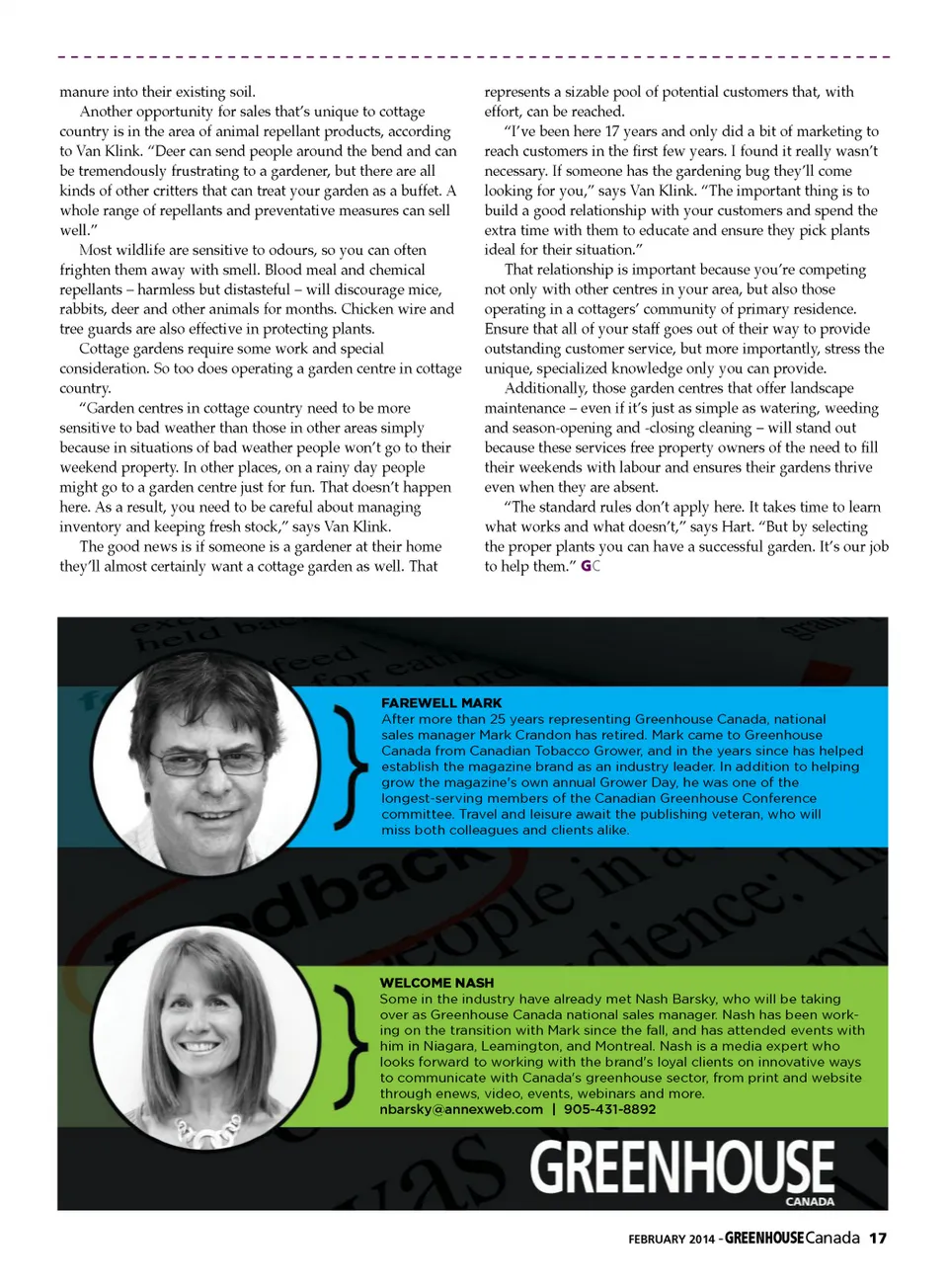 manure into their existing soil.

Another opportunity for sales that's unique to cottage country is in the area of animal repellant products, according to Van Klink. "Deer can send people around the bend and can be tremendously frustrating to a gardener, but there are all kinds of other critters that can treat your garden as a buffet. A whole range of repellants and preventative measures can sell well."

Most wildlife are sensitive to odours, so you can often frighten them away with smell. Blood meal and chemical repellants – harmless but distasteful – will discourage mice, rabbits, deer and other animals for months. Chicken wire and tree guards are also effective in protecting plants.

Cottage gardens require some work and special consideration. So too does operating a garden centre in cottage country.

"Garden centres in cottage country need to be more sensitive to bad weather than those in other areas simply because in situations of bad weather people won't go to their weekend property. In other places, on a rainy day people might go to a garden centre just for fun. That doesn't happen here. As a result, you need to be careful about managing inventory and keeping fresh stock," says Van Klink.

The good news is if someone is a gardener at their home they'll almost certainly want a cottage garden as well. That represents a sizable pool of potential customers that, with effort, can be reached.

"I've been here 17 years and only did a bit of marketing to reach customers in the first few years. I found it really wasn't necessary. If someone has the gardening bug they'll come looking for you," says Van Klink. "The important thing is to build a good relationship with your customers and spend the extra time with them to educate and ensure they pick plants ideal for their situation."

That relationship is important because you're competing not only with other centres in your area, but also those operating in a cottagers' community of primary residence. Ensure that all of your staff goes out of their way to provide outstanding customer service, but more importantly, stress the unique, specialized knowledge only you can provide.

Additionally, those garden centres that offer landscape maintenance – even if it's just as simple as watering, weeding and season-opening and -closing cleaning – will stand out because these services free property owners of the need to fill their weekends with labour and ensures their gardens thrive even when they are absent.

"The standard rules don't apply here. It takes time to learn what works and what doesn't," says Hart. "But by selecting the proper plants you can have a successful garden. It's our job to help them." GC

FAREWELL MARK
After more than 25 years representing Greenhouse Canada, national sales manager Mark Crandon has retired. Mark came to Greenhouse Canada from Canadian Tobacco Grower, and in the years since has helped establish the magazine brand as an industry leader. In addition to helping grow the magazine's own annual Grower Day, he was one of the longest-serving members of the Canadian Greenhouse Conference committee. Travel and leisure await the publishing veteran, who will miss both colleagues and clients alike.

WELCOME NASH
Some in the industry have already met Nash Barsky, who will be taking over as Greenhouse Canada national sales manager. Nash has been working on the transition with Mark since the fall, and has attended events with him in Niagara, Leamington, and Montreal. Nash is a media expert who looks forward to working with the brand's loyal clients on innovative ways to communicate with Canada's greenhouse sector, from print and website through enews, video, events, webinars and more.
nbarsky@annexweb.com | 905-431-8892

GREENHOUSE CANADA

FEBRUARY 2014 - GREENHOUSE Canada 17